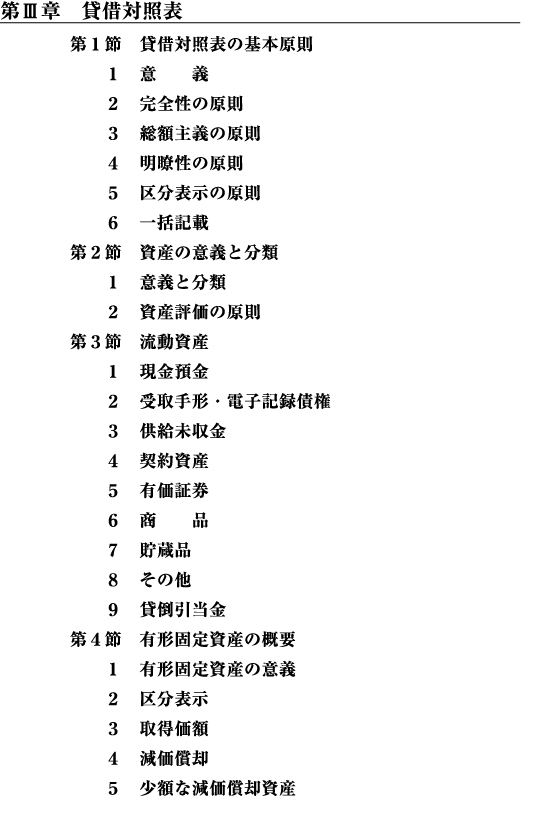 第Ⅲ章　貸借対照表

第１節　貸借対照表の基本原則
1　意　　義
2　完全性の原則
3　総額主義の原則
4　明瞭性の原則
5　区分表示の原則
6　一括記載

第２節　資産の意義と分類
1　意義と分類
2　資産評価の原則

第３節　流動資産
1　現金預金
2　受取手形・電子記録債権
3　供給未収金
4　契約資産
5　有価証券
6　商　　品
7　貯蔵品
8　その他
9　貸倒引当金

第４節　有形固定資産の概要
1　有形固定資産の意義
2　区分表示
3　取得価額
4　減価償却
5　少額な減価償却資産